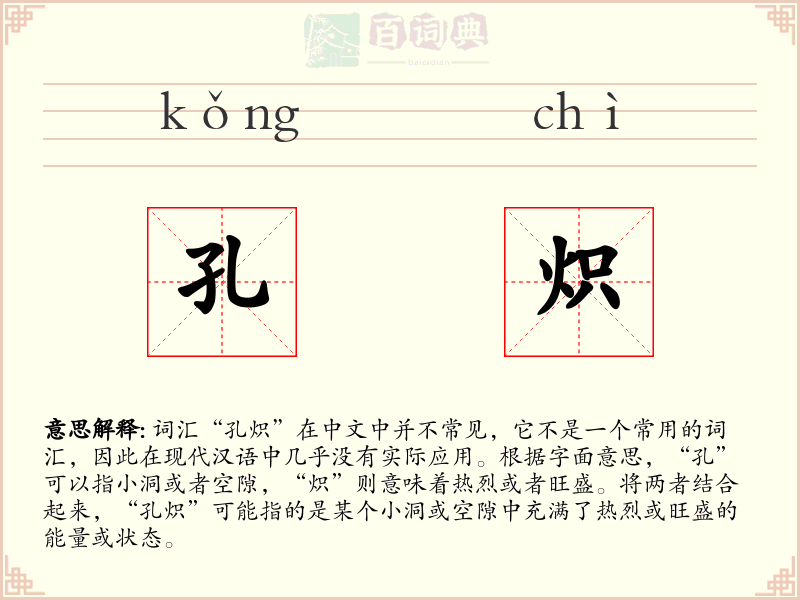 百词典
baicidian

kǒng chì

孔 炽

意思解释: 词汇“孔炽”在中文中并不常见，它不是一个常用的词汇，因此在现代汉语中几乎没有实际应用。根据字面意思，“孔”可以指小洞或者空隙，“炽”则意味着热烈或者旺盛。将两者结合起来，“孔炽”可能指的是某个小洞或空隙中充满了热烈或旺盛的能量或状态。